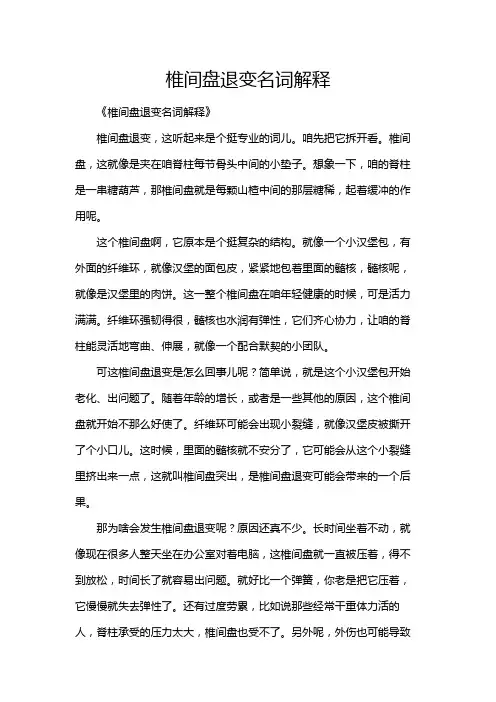 椎间盘退变名词解释

《椎间盘退变名词解释》

椎间盘退变，这听起来是个挺专业的词儿。咱先把它拆开看。椎间盘，这就像是夹在咱脊柱每节骨头中间的小垫子。想象一下，咱的脊柱是一串糖葫芦，那椎间盘就是每颗山楂中间的那层糖稀，起着缓冲的作用呢。

这个椎间盘啊，它原本是个挺复杂的结构。就像一个小汉堡包，有外面的纤维环，就像汉堡的面包皮，紧紧地包着里面的髓核，髓核呢，就像是汉堡里的肉饼。这一整个椎间盘在咱年轻健康的时候，可是活力满满。纤维环强韧得很，髓核也水润有弹性，它们齐心协力，让咱的脊柱能灵活地弯曲、伸展，就像一个配合默契的小团队。

可这椎间盘退变是怎么回事儿呢？简单说，就是这个小汉堡包开始老化、出问题了。随着年龄的增长，或者是一些其他的原因，这个椎间盘就开始不那么好使了。纤维环可能会出现小裂缝，就像汉堡皮被撕开了个小口儿。这时候，里面的髓核就不安分了，它可能会从这个小裂缝里挤出来一点，这就叫椎间盘突出，是椎间盘退变可能会带来的一个后果。

那为啥会发生椎间盘退变呢？原因还真不少。长时间坐着不动，就像现在很多人整天坐在办公室对着电脑，这椎间盘就一直被压着，得不到放松，时间长了就容易出问题。就好比一个弹簧，你老是把它压着，它慢慢就失去弹性了。还有过度劳累，比如说那些经常干重体力活的人，脊柱承受的压力太大，椎间盘也受不了。另外呢，外伤也可能导致